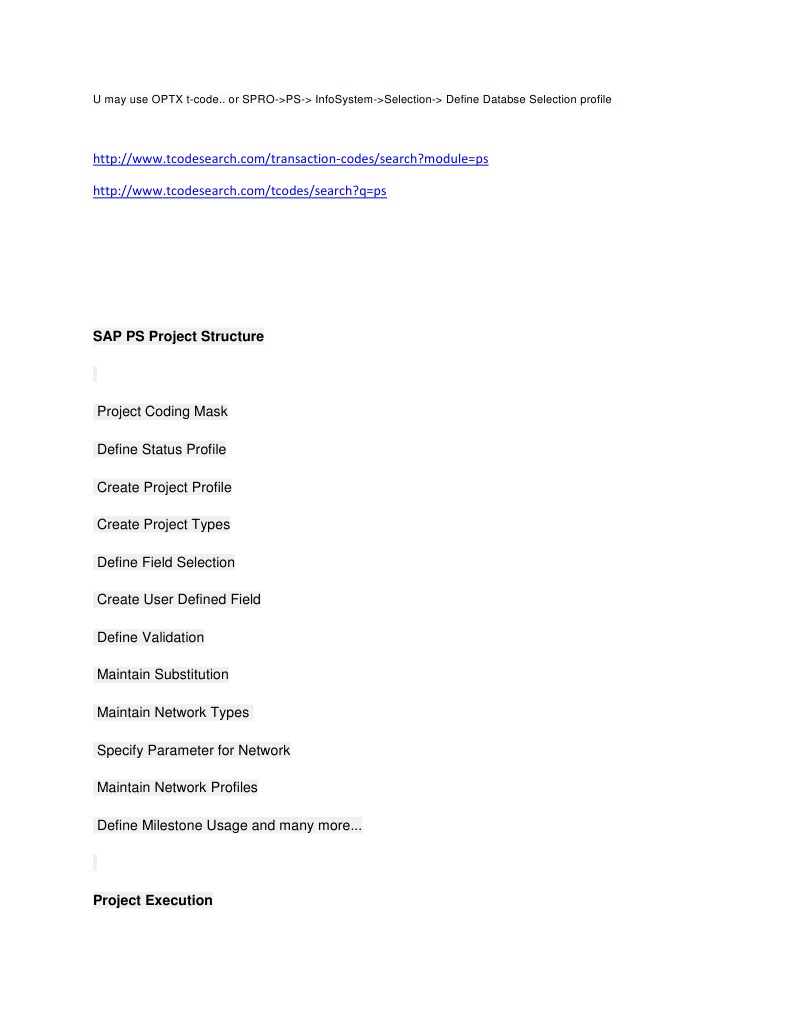 U may use OPTX t-code.. or SPRO->PS-> InfoSystem->Selection-> Define Databse Selection profile

http://www.tcodesearch.com/transaction-codes/search?module=ps

http://www.tcodesearch.com/tcodes/search?q=ps

SAP PS Project Structure

Project Coding Mask

Define Status Profile

Create Project Profile

Create Project Types

Define Field Selection

Create User Defined Field

Define Validation

Maintain Substitution

Maintain Network Types

Specify Parameter for Network

Maintain Network Profiles

Define Milestone Usage and many more...

Project Execution